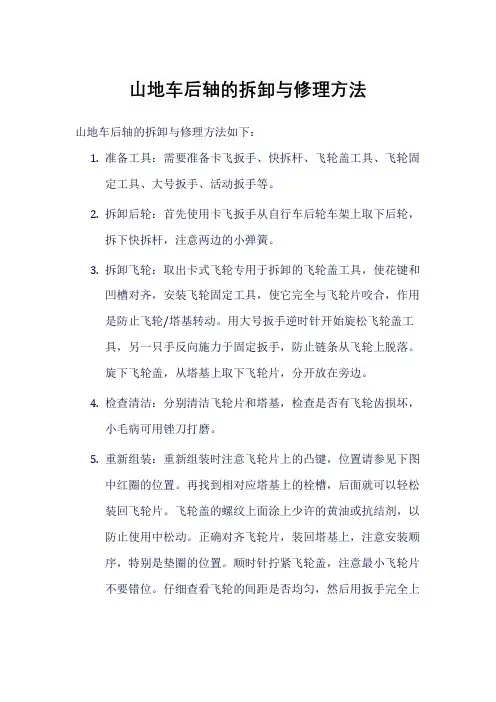 山地车后轴的拆卸与修理方法

山地车后轴的拆卸与修理方法如下：

1. 准备工具：需要准备卡飞扳手、快拆杆、飞轮盖工具、飞轮固定工具、大号扳手、活动扳手等。

2. 拆卸后轮：首先使用卡飞扳手从自行车后轮车架上取下后轮，拆下快拆杆，注意两边的小弹簧。

3. 拆卸飞轮：取出卡式飞轮专用于拆卸的飞轮盖工具，使花键和凹槽对齐，安装飞轮固定工具，使它完全与飞轮片咬合，作用是防止飞轮/塔基转动。用大号扳手逆时针开始旋松飞轮盖工具，另一只手反向施力于固定扳手，防止链条从飞轮上脱落。旋下飞轮盖，从塔基上取下飞轮片，分开放在旁边。

4. 检查清洁：分别清洁飞轮片和塔基，检查是否有飞轮齿损坏，小毛病可用锉刀打磨。

5. 重新组装：重新组装时注意飞轮片上的凸键，位置请参见下图中红圈的位置。再找到相对应塔基上的栓槽，后面就可以轻松装回飞轮片。飞轮盖的螺纹上面涂上少许的黄油或抗结剂，以防止使用中松动。正确对齐飞轮片，装回塔基上，注意安装顺序，特别是垫圈的位置。顺时针拧紧飞轮盖，注意最小飞轮片不要错位。仔细查看飞轮的间距是否均匀，然后用扳手完全上